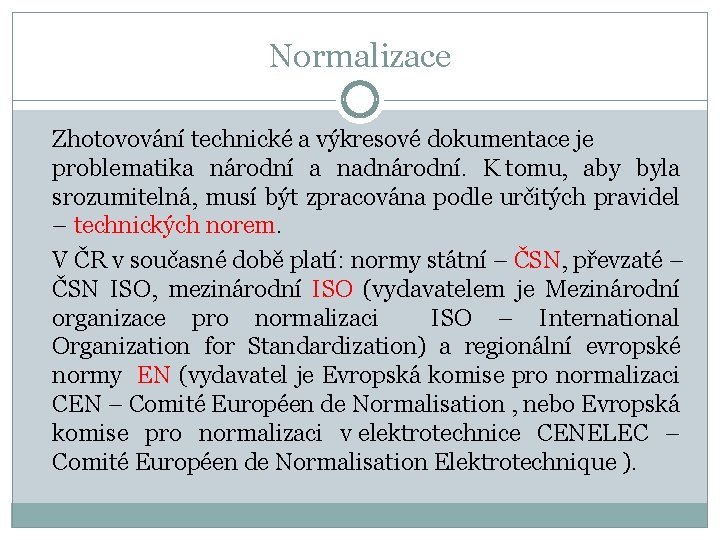 Normalizace

Zhotovování technické a výkresové dokumentace je problematika národní a nadnárodní. K tomu, aby byla srozumitelná, musí být zpracována podle určitých pravidel – technických norem.

V ČR v současné době platí: normy státní – ČSN, převzaté – ČSN ISO, mezinárodní ISO (vydavatelem je Mezinárodní organizace pro normalizaci ISO – International Organization for Standardization) a regionální evropské normy EN (vydavatel je Evropská komise pro normalizaci CEN – Comité Européen de Normalisation , nebo Evropská komise pro normalizaci v elektrotechnice CENELEC – Comité Européen de Normalisation Elektrotechnique ).